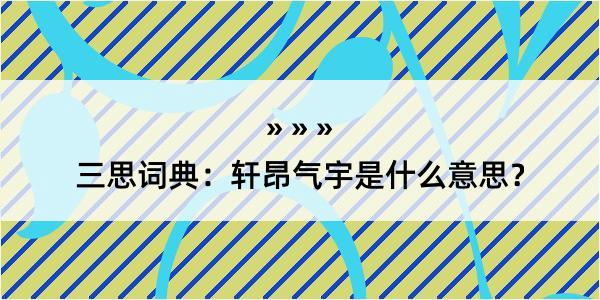 » » »

三思词典：轩昂气宇是什么意思？